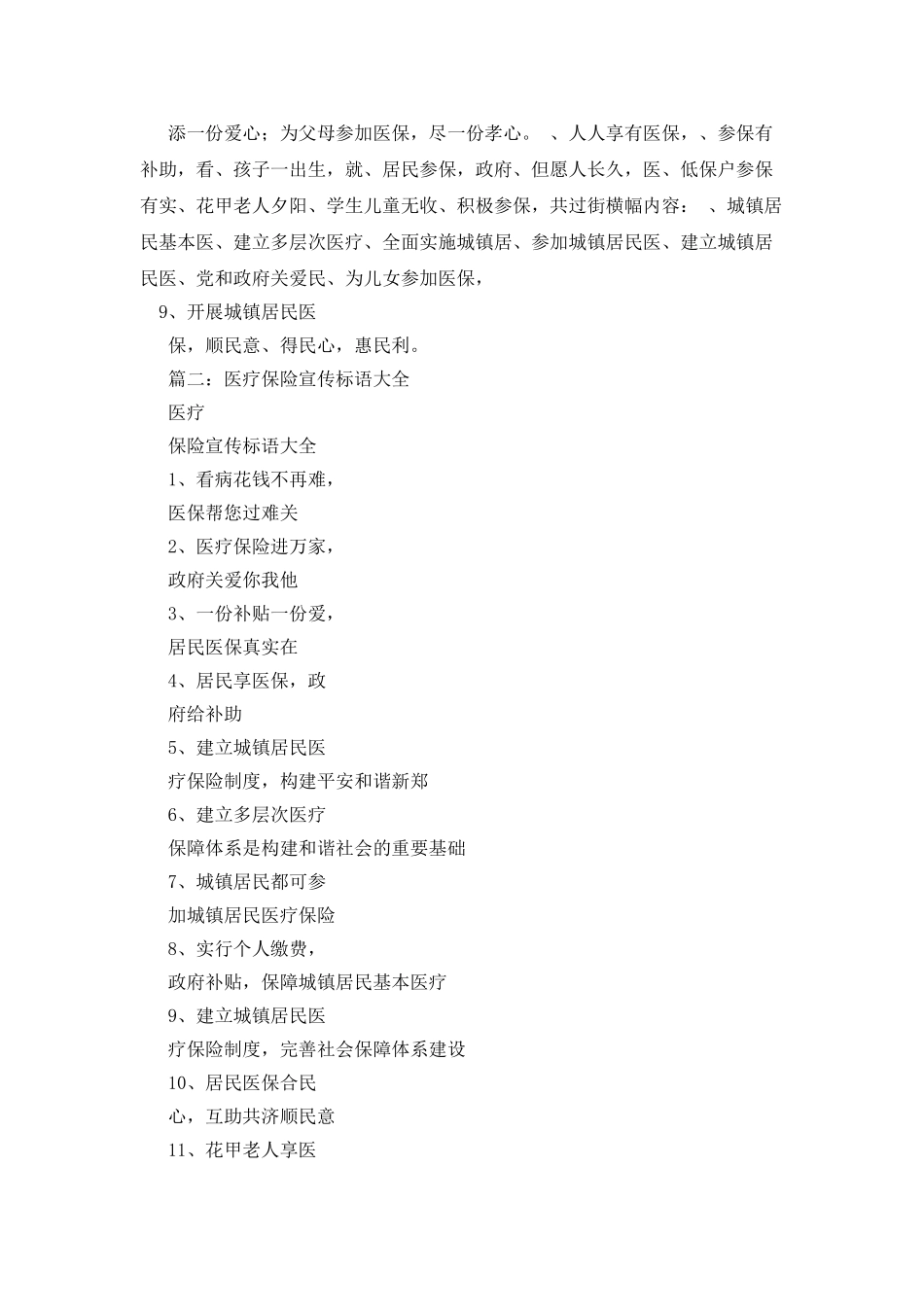 添一份爱心；为父母参加医保，尽一份孝心。 、人人享有医保，、参保有补助，看、孩子一出生，就、居民参保，政府、但愿人长久，医、低保户参保有实、花甲老人夕阳、学生儿童无收、积极参保，共过街横幅内容： 、城镇居民基本医、建立多层次医疗、全面实施城镇居、参加城镇居民医、建立城镇居民医、党和政府关爱民、为儿女参加医保，

9、开展城镇居民医

保，顺民意、得民心，惠民利。

篇二：医疗保险宣传标语大全

医疗

保险宣传标语大全

1、看病花钱不再难，

医保帮您过难关

2、医疗保险进万家，

政府关爱你我他

3、一份补贴一份爱，

居民医保真实在

4、居民享医保，政

府给补助

5、建立城镇居民医

疗保险制度，构建平安和谐新郑

6、建立多层次医疗

保障体系是构建和谐社会的重要基础

7、城镇居民都可参

加城镇居民医疗保险

8、实行个人缴费，

政府补贴，保障城镇居民基本医疗

9、建立城镇居民医

疗保险制度，完善社会保障体系建设

10、居民医保合民

心，互助共济顺民意

11、花甲老人享医